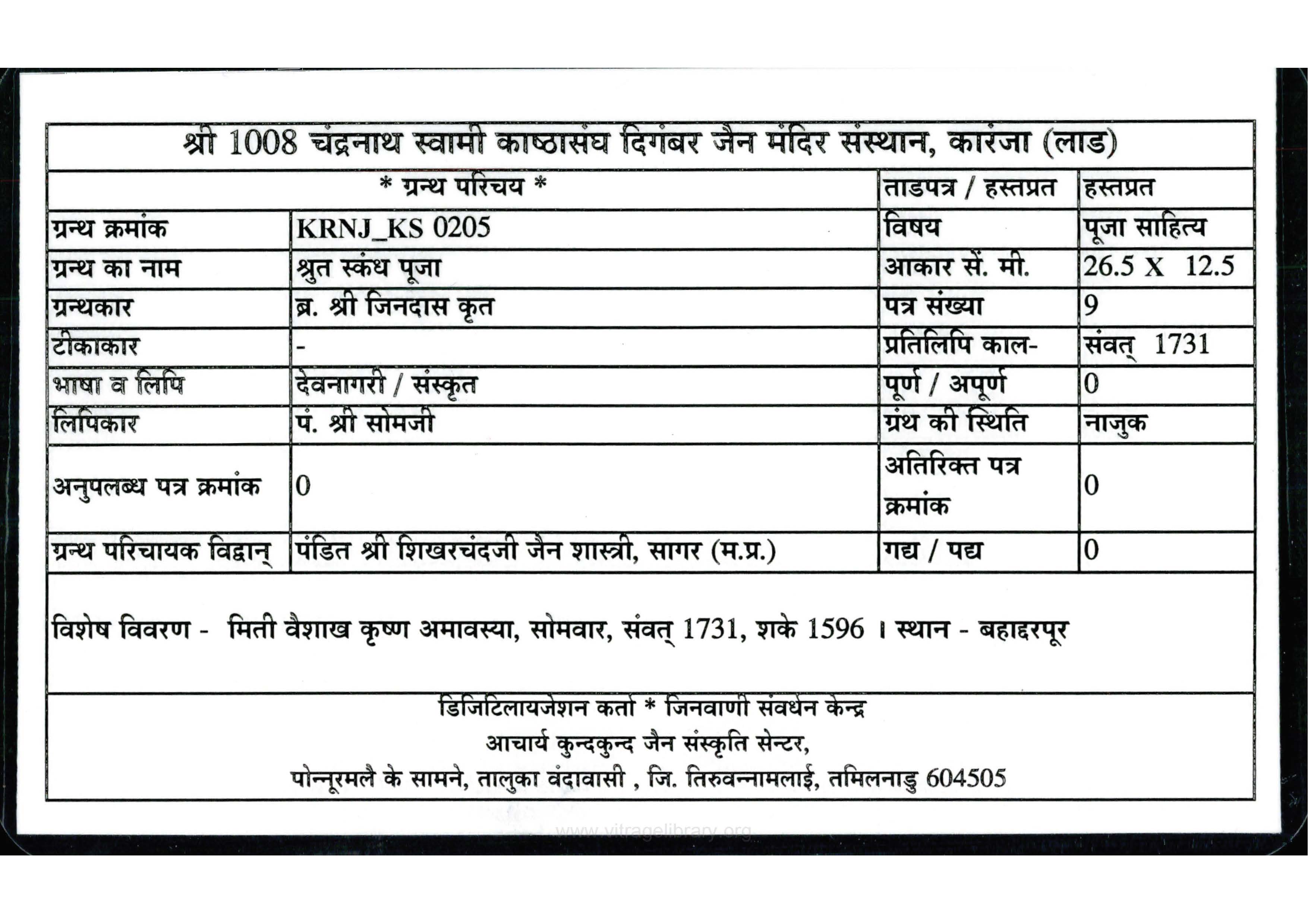 श्री 1008 चंद्रनाथ स्वामी काष्ठासंघ दिगंबर जैन मंदिर संस्थान, कारंजा (लाड)

| * ग्रन्थ परिचय * | | ताडपत्र / हस्तप्रत | हस्तप्रत |
|---|---|---|---|
| ग्रन्थ क्रमांक | KRNJ_KS 0205 | विषय | पूजा साहित्य |
| ग्रन्थ का नाम | श्रुत स्कंध पूजा | आकार सें. मी. | 26.5 X 12.5 |
| ग्रन्थकार | ब्र. श्री जिनदास कृत | पत्र संख्या | 9 |
| टीकाकार | - | प्रतिलिपि काल- | संवत् 1731 |
| भाषा व लिपि | देवनागरी / संस्कृत | पूर्ण / अपूर्ण | 0 |
| लिपिकार | पं. श्री सोमजी | ग्रंथ की स्थिति | नाजुक |
| अनुपलब्ध पत्र क्रमांक | 0 | अतिरिक्त पत्र क्रमांक | 0 |
| ग्रन्थ परिचायक विद्वान् | पंडित श्री शिखरचंदजी जैन शास्त्री, सागर (म.प्र.) | गद्य / पद्य | 0 |

विशेष विवरण - मिती वैशाख कृष्ण अमावस्या, सोमवार, संवत् 1731, शके 1596 । स्थान - बहाद्दरपूर

डिजिटिलायजेशन कर्ता * जिनवाणी संवर्धन केन्द्र
आचार्य कुन्दकुन्द जैन संस्कृति सेन्टर,
पोन्नूरमलै के सामने, तालुका वंदावासी , जि. तिरुवन्नामलाई, तमिलनाडु 604505

www.vitragelibrary.org